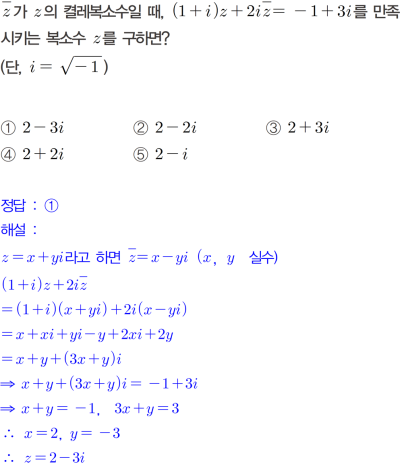 $\overline{z}$가 $z$의 켤레복소수일 때, $(1+i)z+2i\overline{z}=-1+3i$를 만족시키는 복소수 $z$를 구하면?
(단, $i=\sqrt{-1}$)

① $2-3i$ ② $2-2i$ ③ $2+3i$
④ $2+2i$ ⑤ $2-i$

정답 : ①
해설 :
$z=x+yi$라고 하면 $\overline{z}=x-yi$ ($x$, $y$ 실수)
$(1+i)z+2i\overline{z}$
$=(1+i)(x+yi)+2i(x-yi)$
$=x+xi+yi-y+2xi+2y$
$=x+y+(3x+y)i$
$\Rightarrow x+y+(3x+y)i=-1+3i$
$\Rightarrow x+y=-1, \quad 3x+y=3$
$\therefore x=2, y=-3$
$\therefore z=2-3i$